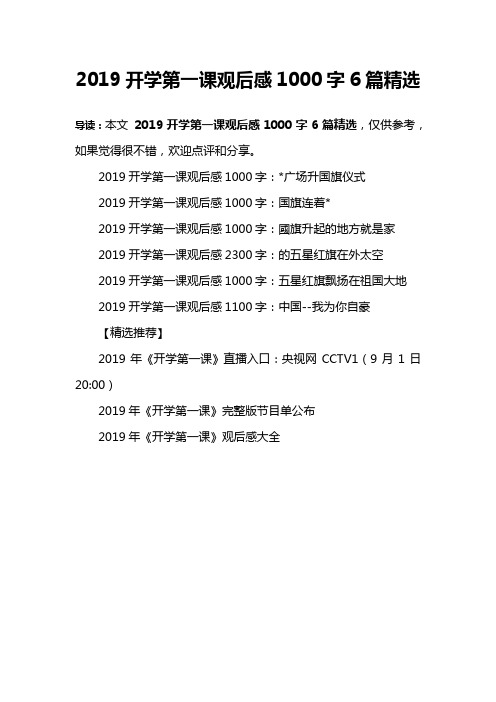 2019 开学第一课观后感 1000 字 6 篇精选

导读：本文 2019 开学第一课观后感 1000 字 6 篇精选，仅供参考，如果觉得很不错，欢迎点评和分享。

2019 开学第一课观后感 1000 字：*广场升国旗仪式

2019 开学第一课观后感 1000 字：国旗连着*

2019 开学第一课观后感 1000 字：國旗升起的地方就是家

2019 开学第一课观后感 2300 字：的五星红旗在外太空

2019 开学第一课观后感 1000 字：五星红旗飘扬在祖国大地

2019 开学第一课观后感 1100 字：中国--我为你自豪

【精选推荐】

2019 年《开学第一课》直播入口：央视网 CCTV1（9 月 1 日 20:00）

2019 年《开学第一课》完整版节目单公布

2019 年《开学第一课》观后感大全